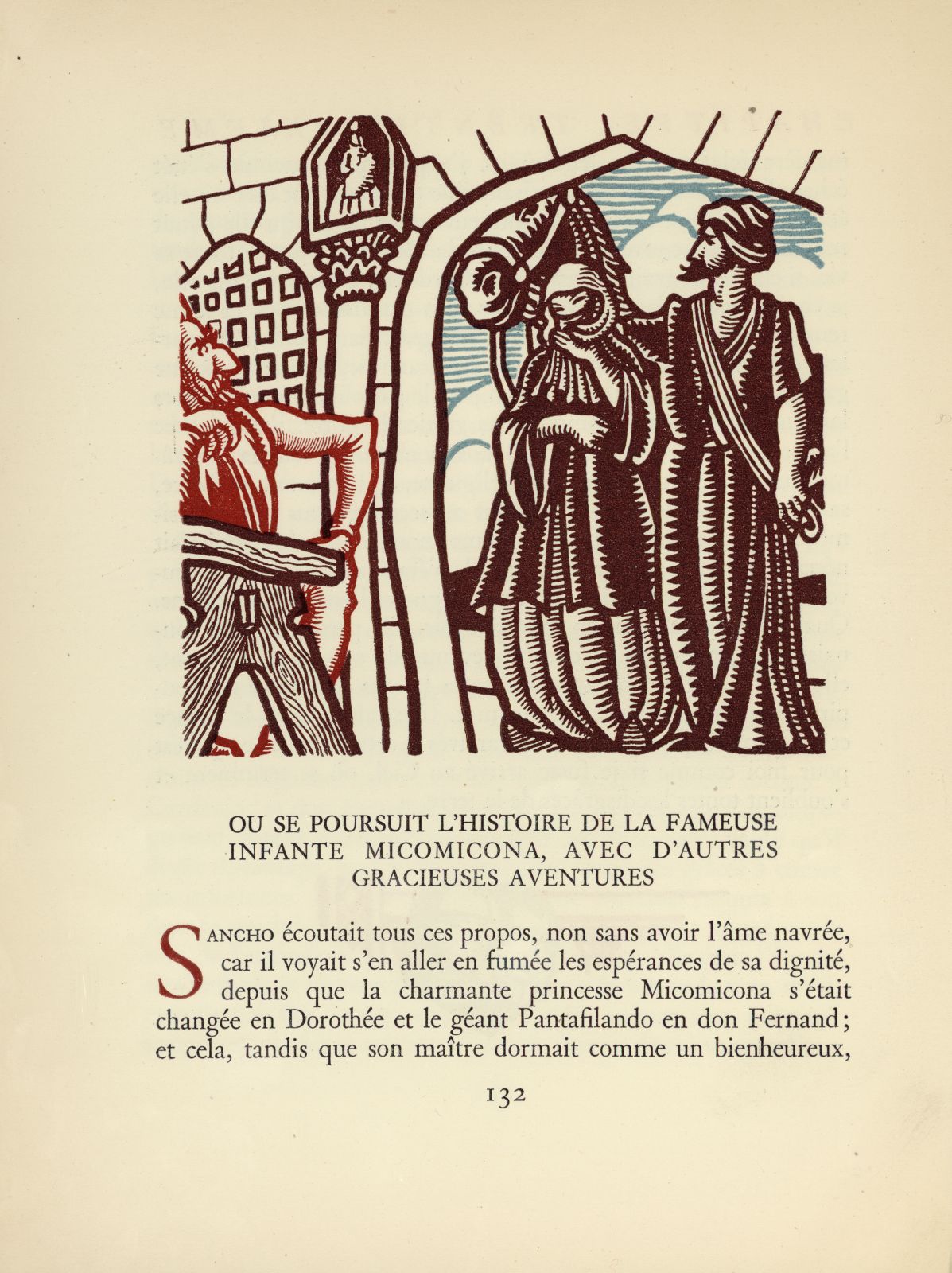 OU SE POURSUIT L'HISTOIRE DE LA FAMEUSE INFANTE MICOMICONA, AVEC D'AUTRES GRACIEUSES AVENTURES

SANCHO écoutait tous ces propos, non sans avoir l'âme navrée, car il voyait s'en aller en fumée les espérances de sa dignité, depuis que la charmante princesse Micomicona s'était changée en Dorothée et le géant Pantafilando en don Fernand; et cela, tandis que son maître dormait comme un bienheureux,

132